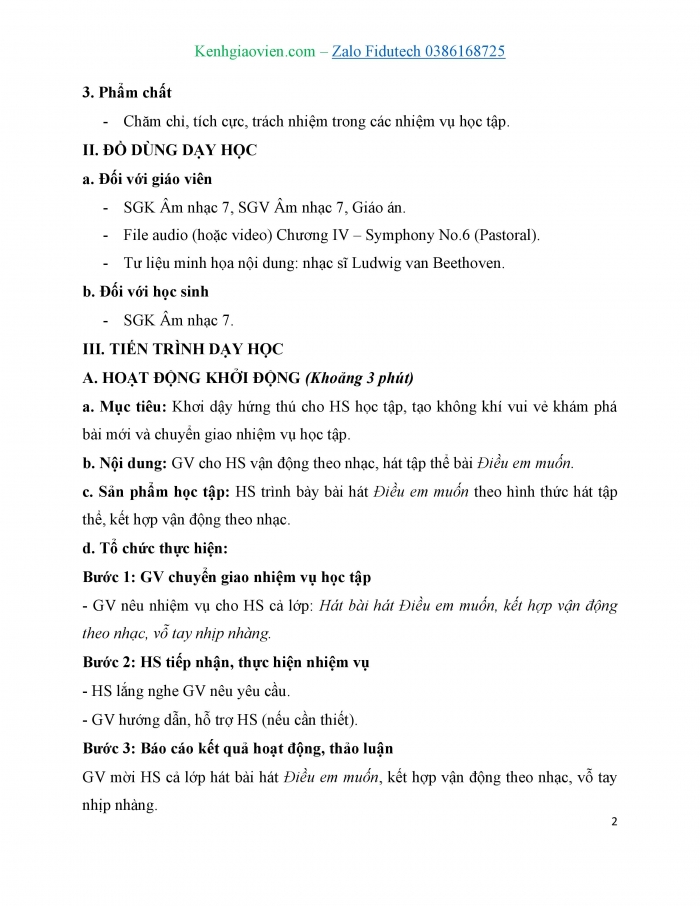 Kenhgiaovien.com – Zalo Fidutech 0386168725

3. Phẩm chất

- Chăm chỉ, tích cực, trách nhiệm trong các nhiệm vụ học tập.

II. ĐỒ DÙNG DẠY HỌC

a. Đối với giáo viên

- SGK Âm nhạc 7, SGV Âm nhạc 7, Giáo án.
- File audio (hoặc video) Chương IV – Symphony No.6 (Pastoral).
- Tư liệu minh họa nội dung: nhạc sĩ Ludwig van Beethoven.

b. Đối với học sinh

- SGK Âm nhạc 7.

III. TIẾN TRÌNH DẠY HỌC

A. HOẠT ĐỘNG KHỞI ĐỘNG (Khoảng 3 phút)

a. Mục tiêu: Khơi dậy hứng thú cho HS học tập, tạo không khí vui vẻ khám phá bài mới và chuyển giao nhiệm vụ học tập.

b. Nội dung: GV cho HS vận động theo nhạc, hát tập thể bài Điều em muốn.

c. Sản phẩm học tập: HS trình bày bài hát Điều em muốn theo hình thức hát tập thể, kết hợp vận động theo nhạc.

d. Tổ chức thực hiện:

Bước 1: GV chuyển giao nhiệm vụ học tập

- GV nêu nhiệm vụ cho HS cả lớp: Hát bài hát Điều em muốn, kết hợp vận động theo nhạc, vỗ tay nhịp nhàng.

Bước 2: HS tiếp nhận, thực hiện nhiệm vụ

- HS lắng nghe GV nêu yêu cầu.

- GV hướng dẫn, hỗ trợ HS (nếu cần thiết).

Bước 3: Báo cáo kết quả hoạt động, thảo luận

GV mời HS cả lớp hát bài hát Điều em muốn, kết hợp vận động theo nhạc, vỗ tay nhịp nhàng.

2